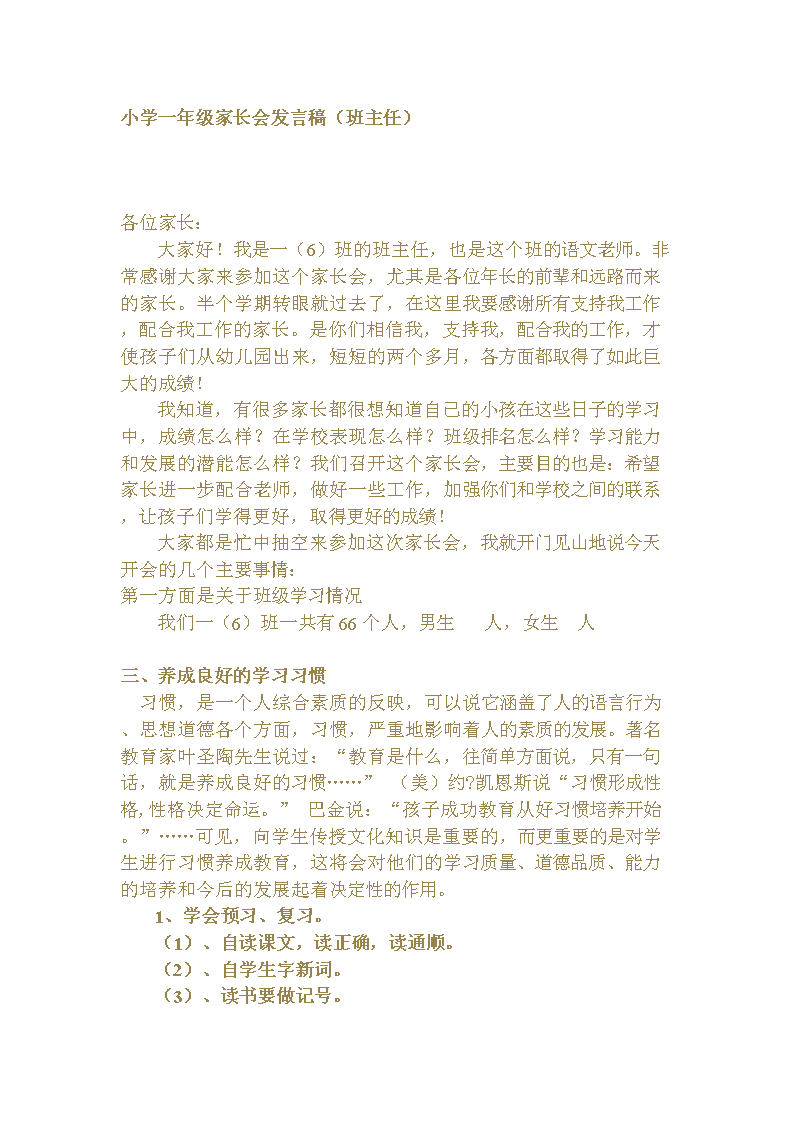 小学一年级家长会发言稿（班主任）

各位家长：

大家好！我是一（6）班的班主任，也是这个班的语文老师。非常感谢大家来参加这个家长会，尤其是各位年长的前辈和远路而来的家长。半个学期转眼就过去了，在这里我要感谢所有支持我工作，配合我工作的家长。是你们相信我，支持我，配合我的工作，才使孩子们从幼儿园出来，短短的两个多月，各方面都取得了如此巨大的成绩！

我知道，有很多家长都很想知道自己的小孩在这些日子的学习中，成绩怎么样？在学校表现怎么样？班级排名怎么样？学习能力和发展的潜能怎么样？我们召开这个家长会，主要目的也是：希望家长进一步配合老师，做好一些工作，加强你们和学校之间的联系，让孩子们学得更好，取得更好的成绩！

大家都是忙中抽空来参加这次家长会，我就开门见山地说今天开会的几个主要事情：

第一方面是关于班级学习情况

我们一（6）班一共有 66 个人，男生 人，女生 人

三、养成良好的学习习惯

习惯，是一个人综合素质的反映，可以说它涵盖了人的语言行为、思想道德各个方面，习惯，严重地影响着人的素质的发展。著名教育家叶圣陶先生说过：“教育是什么，往简单方面说，只有一句话，就是养成良好的习惯……” （美）约?凯恩斯说“习惯形成性格，性格决定命运。” 巴金说：“孩子成功教育从好习惯培养开始。”……可见，向学生传授文化知识是重要的，而更重要的是对学生进行习惯养成教育，这将会对他们的学习质量、道德品质、能力的培养和今后的发展起着决定性的作用。

1、学会预习、复习。

（1）、自读课文，读正确，读通顺。

（2）、自学生字新词。

（3）、读书要做记号。